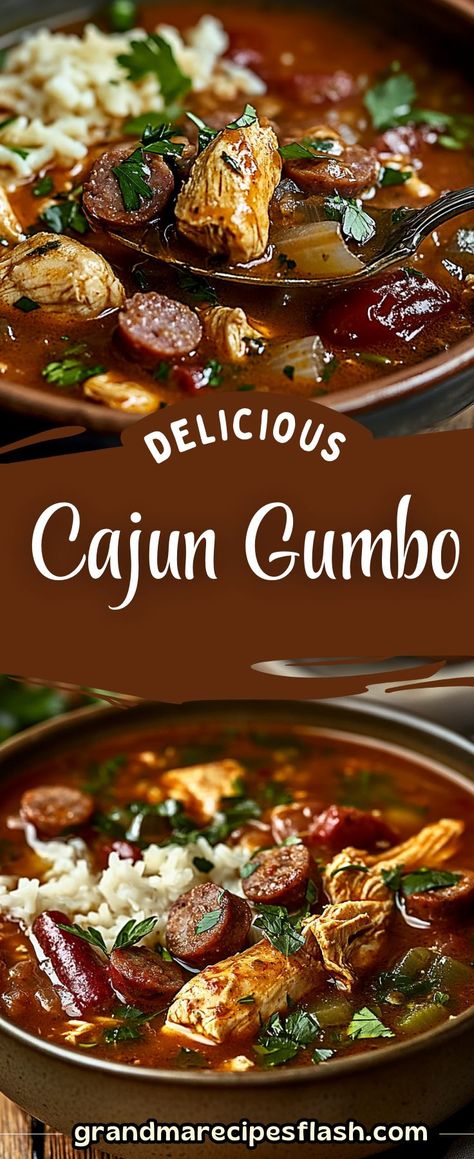 DELICIOUS
Cajun Gumbo
grandmarecipesflash.com